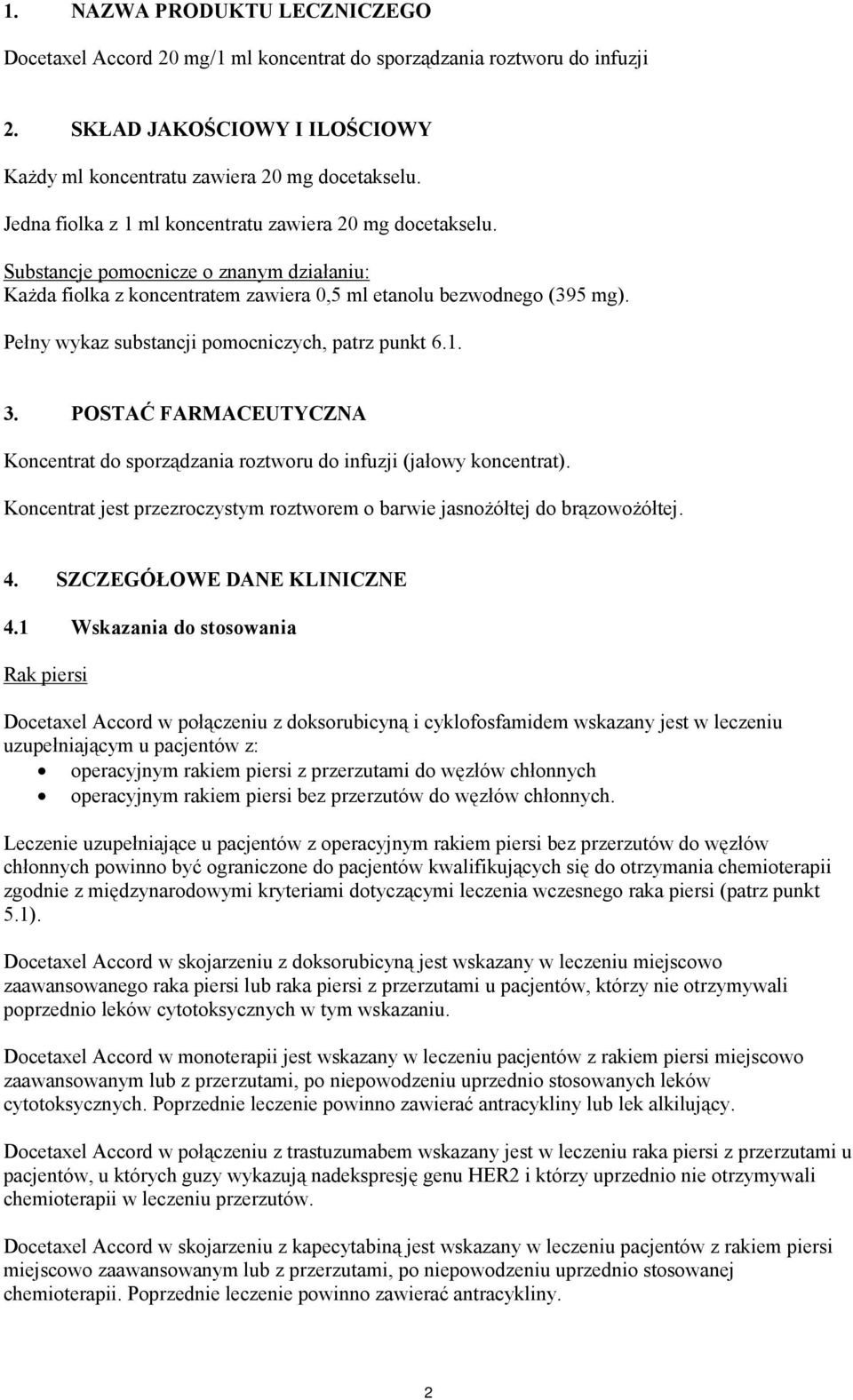 1. NAZWA PRODUKTU LECZNICZEGO

Docetaxel Accord 20 mg/1 ml koncentrat do sporządzania roztworu do infuzji

2. SKŁAD JAKOŚCIOWY I ILOŚCIOWY

Każdy ml koncentratu zawiera 20 mg docetakselu.

Jedna fiolka z 1 ml koncentratu zawiera 20 mg docetakselu.

Substancje pomocnicze o znanym działaniu:
Każda fiolka z koncentratem zawiera 0,5 ml etanolu bezwodnego (395 mg).

Pełny wykaz substancji pomocniczych, patrz punkt 6.1.

3. POSTAĆ FARMACEUTYCZNA

Koncentrat do sporządzania roztworu do infuzji (jałowy koncentrat).

Koncentrat jest przezroczystym roztworem o barwie jasnożółtej do brązowożółtej.

4. SZCZEGÓŁOWE DANE KLINICZNE

4.1 Wskazania do stosowania

Rak piersi

Docetaxel Accord w połączeniu z doksorubicyną i cyklofosfamidem wskazany jest w leczeniu uzupełniającym u pacjentów z:
• operacyjnym rakiem piersi z przerzutami do węzłów chłonnych
• operacyjnym rakiem piersi bez przerzutów do węzłów chłonnych.

Leczenie uzupełniające u pacjentów z operacyjnym rakiem piersi bez przerzutów do węzłów chłonnych powinno być ograniczone do pacjentów kwalifikujących się do otrzymania chemioterapii zgodnie z międzynarodowymi kryteriami dotyczącymi leczenia wczesnego raka piersi (patrz punkt 5.1).

Docetaxel Accord w skojarzeniu z doksorubicyną jest wskazany w leczeniu miejscowo zaawansowanego raka piersi lub raka piersi z przerzutami u pacjentów, którzy nie otrzymywali poprzednio leków cytotoksycznych w tym wskazaniu.

Docetaxel Accord w monoterapii jest wskazany w leczeniu pacjentów z rakiem piersi miejscowo zaawansowanym lub z przerzutami, po niepowodzeniu uprzednio stosowanych leków cytotoksycznych. Poprzednie leczenie powinno zawierać antracykliny lub lek alkilujący.

Docetaxel Accord w połączeniu z trastuzumabem wskazany jest w leczeniu raka piersi z przerzutami u pacjentów, u których guzy wykazują nadekspresję genu HER2 i którzy uprzednio nie otrzymywali chemioterapii w leczeniu przerzutów.

Docetaxel Accord w skojarzeniu z kapecytabiną jest wskazany w leczeniu pacjentów z rakiem piersi miejscowo zaawansowanym lub z przerzutami, po niepowodzeniu uprzednio stosowanej chemioterapii. Poprzednie leczenie powinno zawierać antracykliny.

2